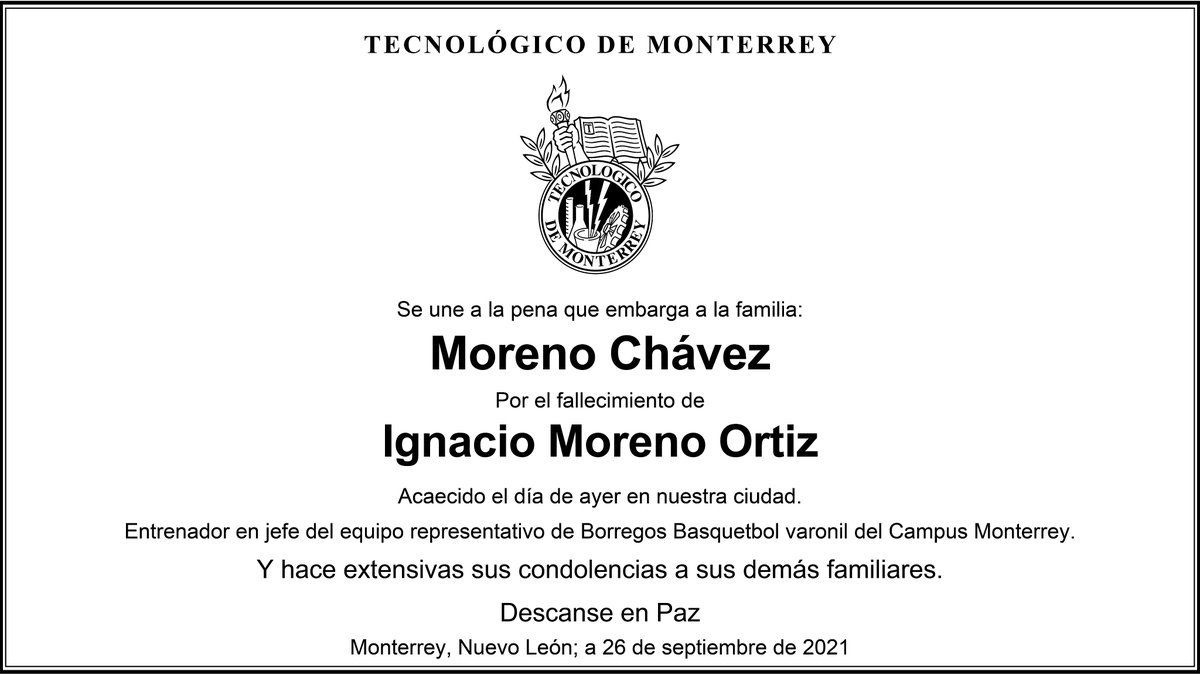 TECNOLÓGICO DE MONTERREY

TECNOLOGICO DE MONTERREY

Se une a la pena que embarga a la familia:

Moreno Chávez

Por el fallecimiento de

Ignacio Moreno Ortiz

Acaecido el día de ayer en nuestra ciudad.

Entrenador en jefe del equipo representativo de Borregos Basquetbol varonil del Campus Monterrey.

Y hace extensivas sus condolencias a sus demás familiares.

Descanse en Paz

Monterrey, Nuevo León; a 26 de septiembre de 2021